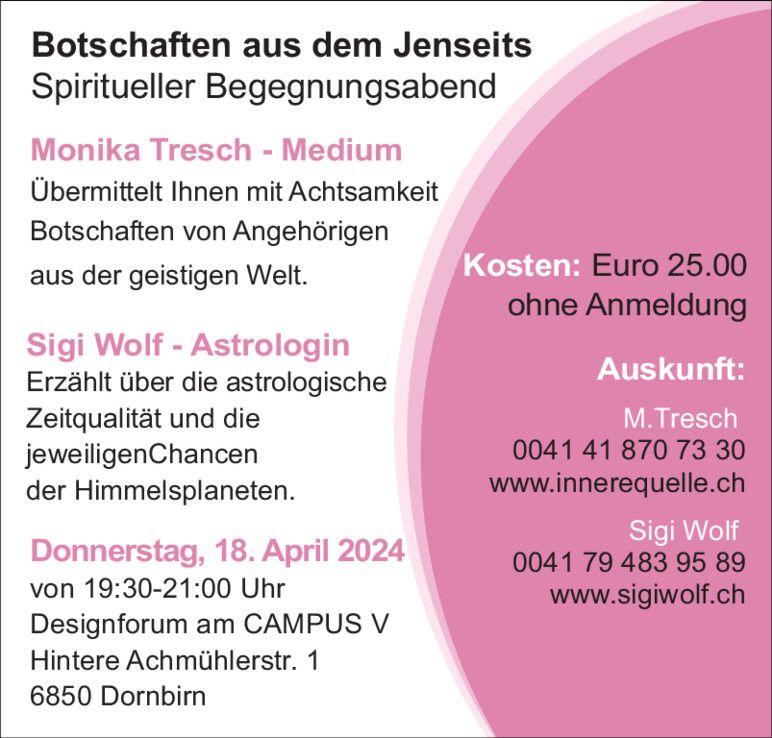 Botschaften aus dem Jenseits
Spiritueller Begegnungsabend

Monika Tresch - Medium
Übermittelt Ihnen mit Achtsamkeit Botschaften von Angehörigen aus der geistigen Welt.

Sigi Wolf - Astrologin
Erzählt über die astrologische Zeitqualität und die jeweiligenChancen der Himmelsplaneten.

Donnerstag, 18. April 2024
von 19:30-21:00 Uhr
Designforum am CAMPUS V
Hintere Achmühlerstr. 1
6850 Dornbirn

Kosten: Euro 25.00
ohne Anmeldung

Auskunft:

M.Tresch
0041 41 870 73 30
www.innerequelle.ch

Sigi Wolf
0041 79 483 95 89
www.sigiwolf.ch